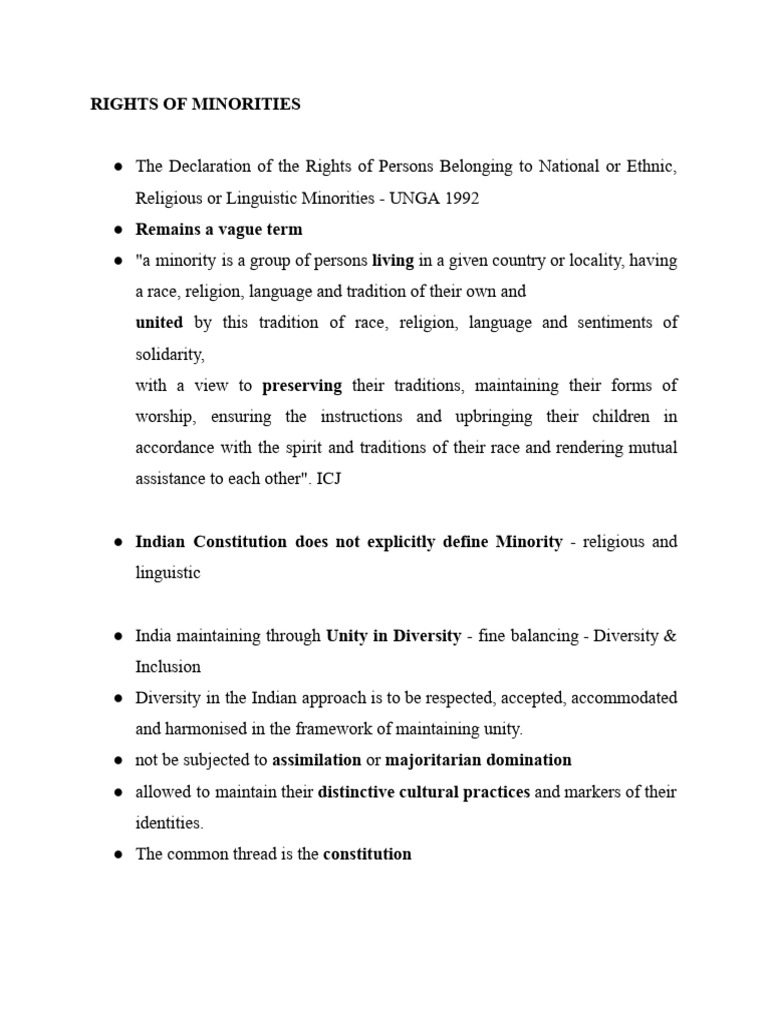 RIGHTS OF MINORITIES

● The Declaration of the Rights of Persons Belonging to National or Ethnic, Religious or Linguistic Minorities - UNGA 1992
● Remains a vague term
● "a minority is a group of persons living in a given country or locality, having a race, religion, language and tradition of their own and
united by this tradition of race, religion, language and sentiments of solidarity,
with a view to preserving their traditions, maintaining their forms of worship, ensuring the instructions and upbringing their children in accordance with the spirit and traditions of their race and rendering mutual assistance to each other". ICJ

● Indian Constitution does not explicitly define Minority - religious and linguistic

● India maintaining through Unity in Diversity - fine balancing - Diversity & Inclusion
● Diversity in the Indian approach is to be respected, accepted, accommodated and harmonised in the framework of maintaining unity.
● not be subjected to assimilation or majoritarian domination
● allowed to maintain their distinctive cultural practices and markers of their identities.
● The common thread is the constitution